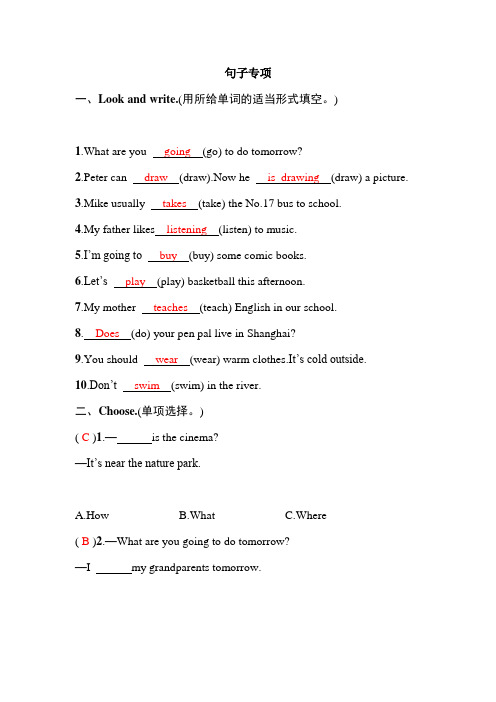 句子专项

一、Look and write.(用所给单词的适当形式填空。)

1.What are you going (go) to do tomorrow?

2.Peter can draw (draw).Now he is drawing (draw) a picture.

3.Mike usually takes (take) the No.17 bus to school.

4.My father likes listening (listen) to music.

5.I'm going to buy (buy) some comic books.

6.Let's play (play) basketball this afternoon.

7.My mother teaches (teach) English in our school.

8. Does (do) your pen pal live in Shanghai?

9.You should wear (wear) warm clothes.It's cold outside.

10.Don't swim (swim) in the river.

二、Choose.(单项选择。)

( C )1.—______is the cinema?

—It's near the nature park.

A.How B.What C.Where

( B )2.—What are you going to do tomorrow?

—I ______my grandparents tomorrow.